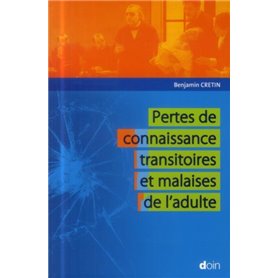 Benjamin CRETIN

Pertes de connaissance transitoires et malaises de l'adulte

doin